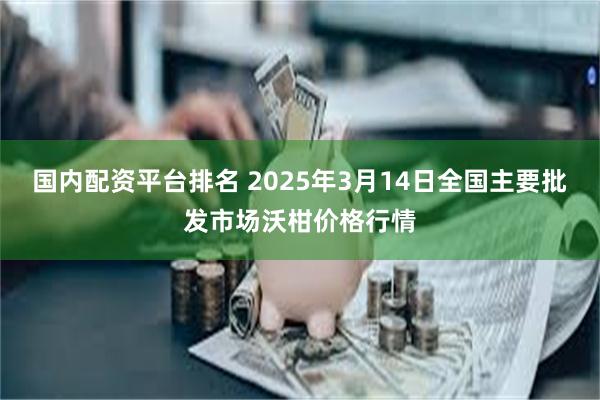 国内配资平台排名 2025年3月14日全国主要批发市场沃柑价格行情